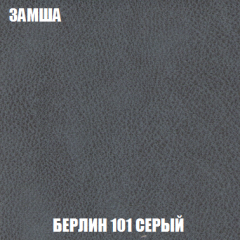 ЗАМША

БЕРЛИН 101 СЕРЫЙ